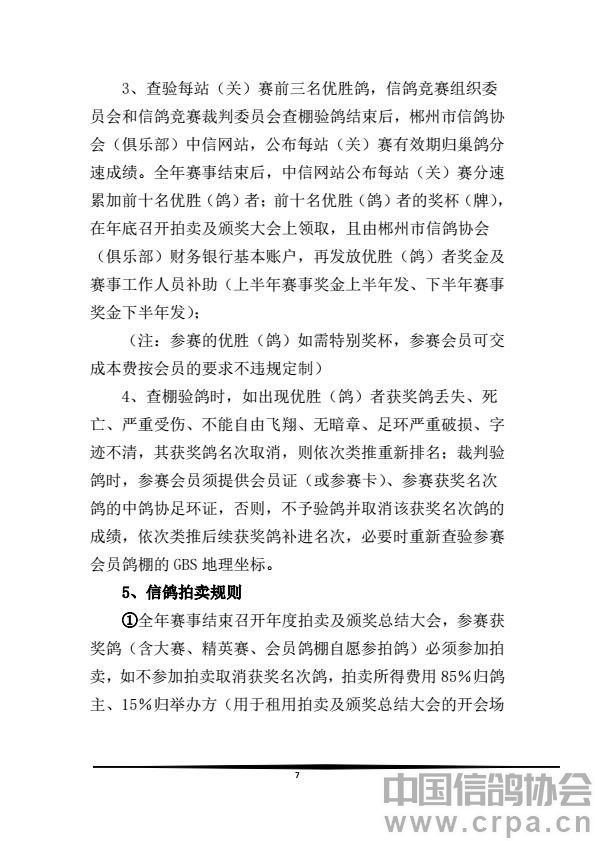 3、查验每站（关）赛前三名优胜鸽，信鸽竞赛组织委员会和信鸽竞赛裁判委员会查棚验鸽结束后，郴州市信鸽协会（俱乐部）中信网站，公布每站（关）赛有效期归巢鸽分速成绩。全年赛事结束后，中信网站公布每站（关）赛分速累加前十名优胜（鸽）者；前十名优胜（鸽）者的奖杯（牌），在年底召开拍卖及颁奖大会上领取，且由郴州市信鸽协会（俱乐部）财务银行基本账户，再发放优胜（鸽）者奖金及赛事工作人员补助（上半年赛事奖金上半年发、下半年赛事奖金下半年发）；

（注：参赛的优胜（鸽）如需特别奖杯，参赛会员可交成本费按会员的要求不违规定制）

4、查棚验鸽时，如出现优胜（鸽）者获奖鸽丢失、死亡、严重受伤、不能自由飞翔、无暗章、足环严重破损、字迹不清，其获奖鸽名次取消，则依次类推重新排名；裁判验鸽时，参赛会员须提供会员证（或参赛卡）、参赛获奖名次鸽的中鸽协足环证，否则，不予验鸽并取消该获奖名次鸽的成绩，依次类推后续获奖鸽补进名次，必要时重新查验参赛会员鸽棚的 GBS 地理坐标。

5、信鸽拍卖规则

①全年赛事结束召开年度拍卖及颁奖总结大会，参赛获奖鸽（含大赛、精英赛、会员鸽棚自愿参拍鸽）必须参加拍卖，如不参加拍卖取消获奖名次鸽，拍卖所得费用 85%归鸽主、15%归举办方（用于租用拍卖及颁奖总结大会的开会场

7

中国信鸽协会
www.crpa.cn